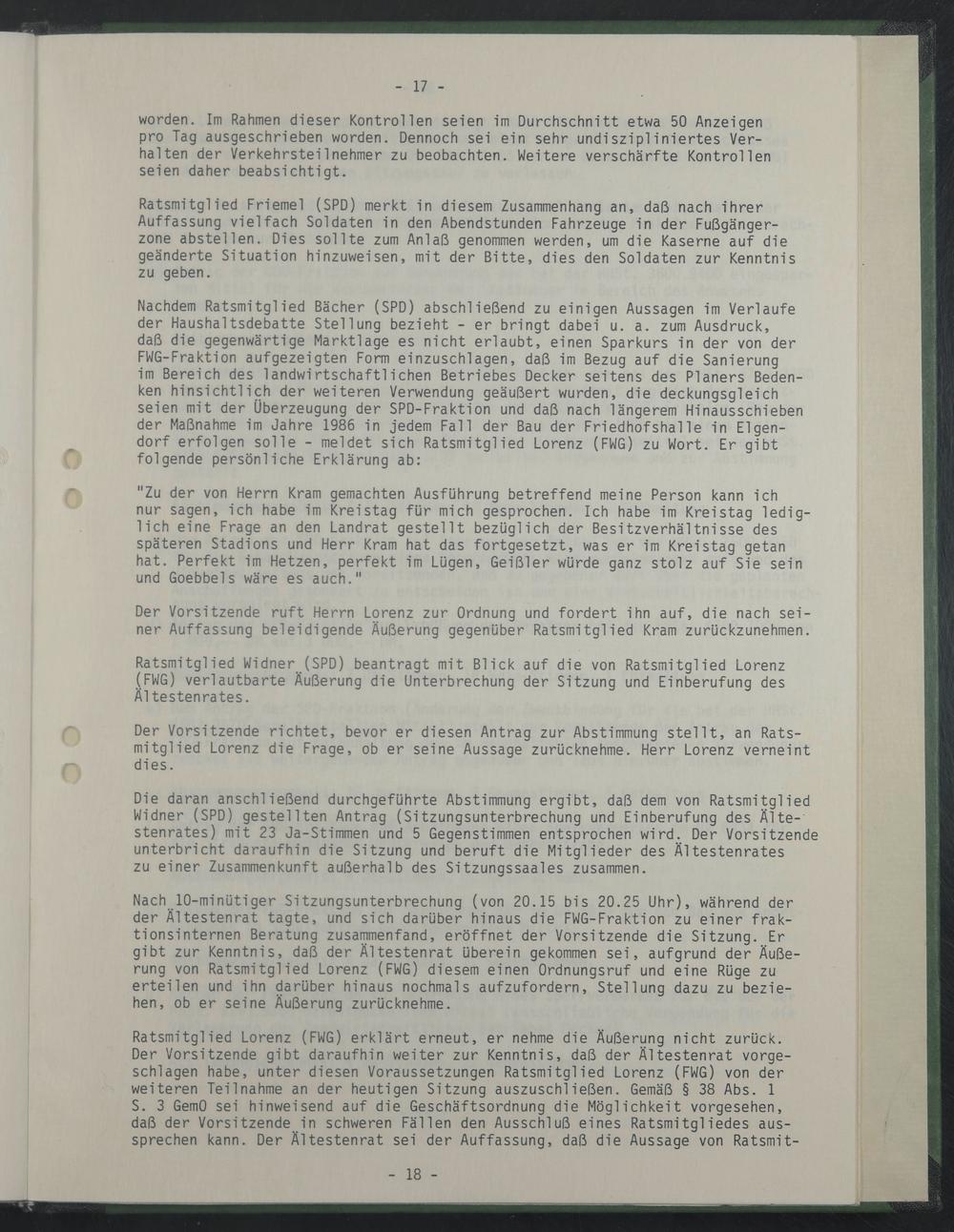 - 17 -

worden. Im Rahmen dieser Kontrollen seien im Durchschnitt etwa 50 Anzeigen pro Tag ausgeschrieben worden. Dennoch sei ein sehr undiszipliniertes Verhalten der Verkehrsteilnehmer zu beobachten. Weitere verschärfte Kontrollen seien daher beabsichtigt.

Ratsmitglied Friemel (SPD) merkt in diesem Zusammenhang an, daß nach ihrer Auffassung vielfach Soldaten in den Abendstunden Fahrzeuge in der Fußgängerzone abstellen. Dies sollte zum Anlaß genommen werden, um die Kaserne auf die geänderte Situation hinzuweisen, mit der Bitte, dies den Soldaten zur Kenntnis zu geben.

Nachdem Ratsmitglied Bächer (SPD) abschließend zu einigen Aussagen im Verlaufe der Haushaltsdebatte Stellung bezieht - er bringt dabei u. a. zum Ausdruck, daß die gegenwärtige Marktlage es nicht erlaubt, einen Sparkurs in der von der FWG-Fraktion aufgezeigten Form einzuschlagen, daß im Bezug auf die Sanierung im Bereich des landwirtschaftlichen Betriebes Decker seitens des Planers Bedenken hinsichtlich der weiteren Verwendung geäußert wurden, die deckungsgleich seien mit der Überzeugung der SPD-Fraktion und daß nach längerem Hinausschieben der Maßnahme im Jahre 1986 in jedem Fall der Bau der Friedhofshalle in Elgendorf erfolgen solle - meldet sich Ratsmitglied Lorenz (FWG) zu Wort. Er gibt folgende persönliche Erklärung ab:

"Zu der von Herrn Kram gemachten Ausführung betreffend meine Person kann ich nur sagen, ich habe im Kreistag für mich gesprochen. Ich habe im Kreistag lediglich eine Frage an den Landrat gestellt bezüglich der Besitzverhältnisse des späteren Stadions und Herr Kram hat das fortgesetzt, was er im Kreistag getan hat. Perfekt im Hetzen, perfekt im Lügen, Geißler würde ganz stolz auf Sie sein und Goebbels wäre es auch."

Der Vorsitzende ruft Herrn Lorenz zur Ordnung und fordert ihn auf, die nach seiner Auffassung beleidigende Äußerung gegenüber Ratsmitglied Kram zurückzunehmen.

Ratsmitglied Widner (SPD) beantragt mit Blick auf die von Ratsmitglied Lorenz (FWG) verlautbarte Äußerung die Unterbrechung der Sitzung und Einberufung des Ältestenrates.

Der Vorsitzende richtet, bevor er diesen Antrag zur Abstimmung stellt, an Ratsmitglied Lorenz die Frage, ob er seine Aussage zurücknehme. Herr Lorenz verneint dies.

Die daran anschließend durchgeführte Abstimmung ergibt, daß dem von Ratsmitglied Widner (SPD) gestellten Antrag (Sitzungsunterbrechung und Einberufung des Ältestenrates) mit 23 Ja-Stimmen und 5 Gegenstimmen entsprochen wird. Der Vorsitzende unterbricht daraufhin die Sitzung und beruft die Mitglieder des Ältestenrates zu einer Zusammenkunft außerhalb des Sitzungssaales zusammen.

Nach 10-minütiger Sitzungsunterbrechung (von 20.15 bis 20.25 Uhr), während der der Ältestenrat tagte, und sich darüber hinaus die FWG-Fraktion zu einer fraktionsinternen Beratung zusammenfand, eröffnet der Vorsitzende die Sitzung. Er gibt zur Kenntnis, daß der Ältestenrat überein gekommen sei, aufgrund der Äußerung von Ratsmitglied Lorenz (FWG) diesem einen Ordnungsruf und eine Rüge zu erteilen und ihn darüber hinaus nochmals aufzufordern, Stellung dazu zu beziehen, ob er seine Äußerung zurücknehme.

Ratsmitglied Lorenz (FWG) erklärt erneut, er nehme die Äußerung nicht zurück. Der Vorsitzende gibt daraufhin weiter zur Kenntnis, daß der Ältestenrat vorgeschlagen habe, unter diesen Voraussetzungen Ratsmitglied Lorenz (FWG) von der weiteren Teilnahme an der heutigen Sitzung auszuschließen. Gemäß § 38 Abs. 1 S. 3 GemO sei hinweisend auf die Geschäftsordnung die Möglichkeit vorgesehen, daß der Vorsitzende in schweren Fällen den Ausschluß eines Ratsmitgliedes aussprechen kann. Der Ältestenrat sei der Auffassung, daß die Aussage von Ratsmit-

- 18 -